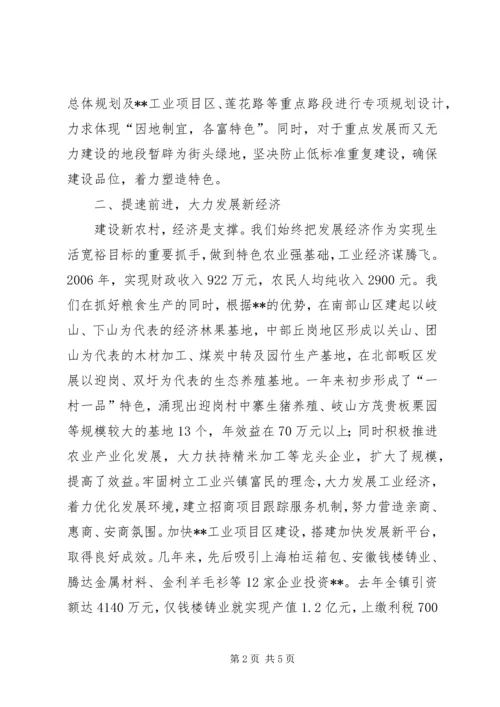 总体规划及**工业项目区、莲花路等重点路段进行专项规划设计，力求体现“因地制宜，各富特色”。同时，对于重点发展而又无力建设的地段暂辟为街头绿地，坚决防止低标准重复建设，确保建设品位，着力塑造特色。

二、提速前进，大力发展新经济

建设新农村，经济是支撑。我们始终把发展经济作为实现生活宽裕目标的重要抓手，做到特色农业强基础，工业经济谋腾飞。2006年，实现财政收入922万元，农民人均纯收入2900元。我们在抓好粮食生产的同时，根据**的优势，在南部山区建起以岐山、下山为代表的经济林果基地，中部丘岗地区形成以关山、团山为代表的木材加工、煤炭中转及园竹生产基地，在北部畈区发展以迎岗、双圩为代表的生态养殖基地。一年来初步形成了“一村一品”特色，涌现出迎岗村中寨生猪养殖、岐山方茂贵板栗园等规模较大的基地13个，年效益在70万元以上；同时积极推进农业产业化发展，大力扶持精米加工等龙头企业，扩大了规模，提高了效益。牢固树立工业兴镇富民的理念，大力发展工业经济，着力优化发展环境，建立招商项目跟踪服务机制，努力营造亲商、惠商、安商氛围。加快**工业项目区建设，搭建加快发展新平台，取得良好成效。几年来，先后吸引上海柏运箱包、安徽钱楼铸业、腾达金属材料、金利羊毛衫等12家企业投资**。去年全镇引资额达4140万元，仅钱楼铸业就实现产值1.2亿元，上缴利税700

第2页 共5页